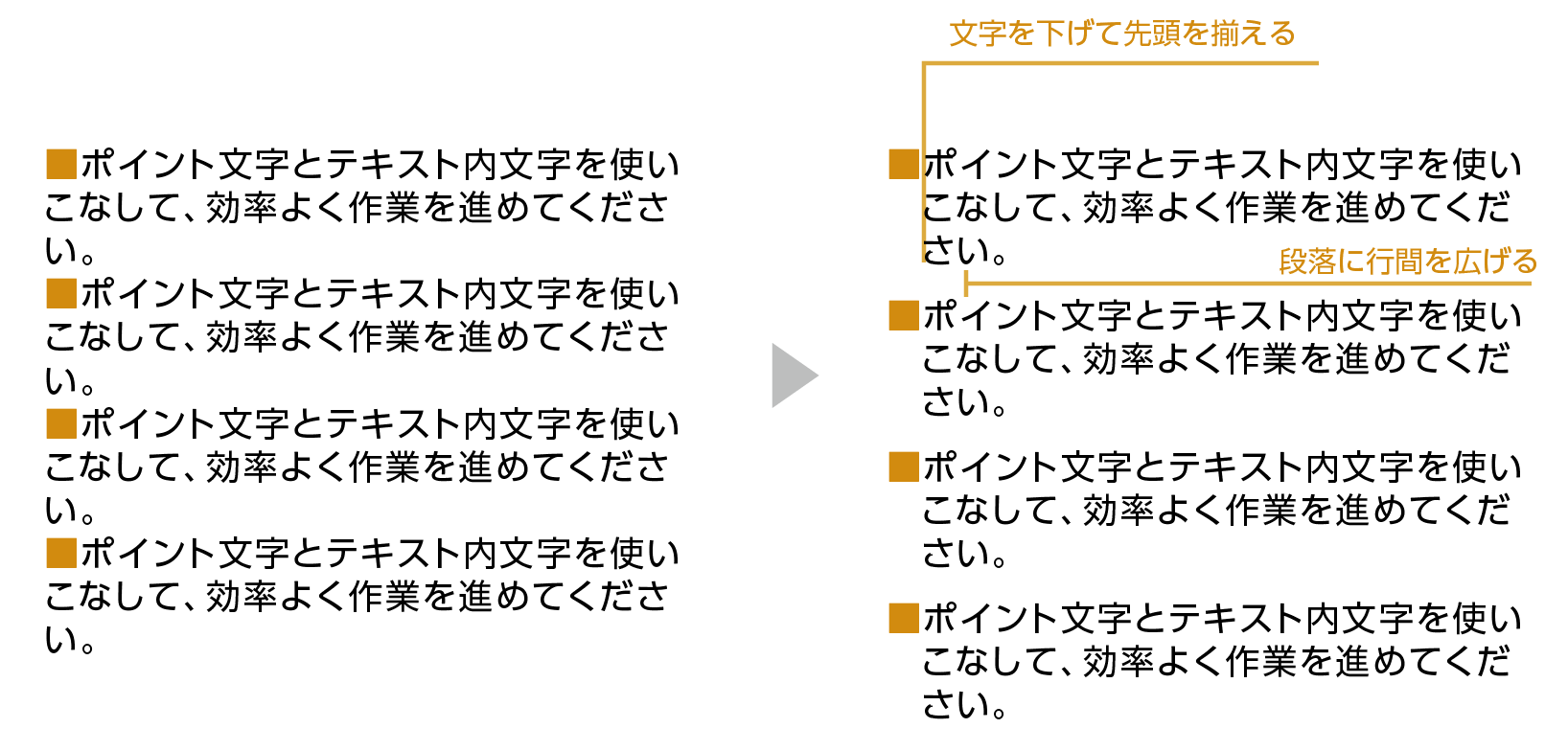 ■ポイント文字とテキスト内文字を使いこなして、効率よく作業を進めてください。
■ポイント文字とテキスト内文字を使いこなして、効率よく作業を進めてください。
■ポイント文字とテキスト内文字を使いこなして、効率よく作業を進めてください。
■ポイント文字とテキスト内文字を使いこなして、効率よく作業を進めてください。

文字を下げて先頭を揃える

■ポイント文字とテキスト内文字を使いこなして、効率よく作業を進めてください。

段落に行間を広げる

■ポイント文字とテキスト内文字を使いこなして、効率よく作業を進めてください。

■ポイント文字とテキスト内文字を使いこなして、効率よく作業を進めてください。

■ポイント文字とテキスト内文字を使いこなして、効率よく作業を進めてください。